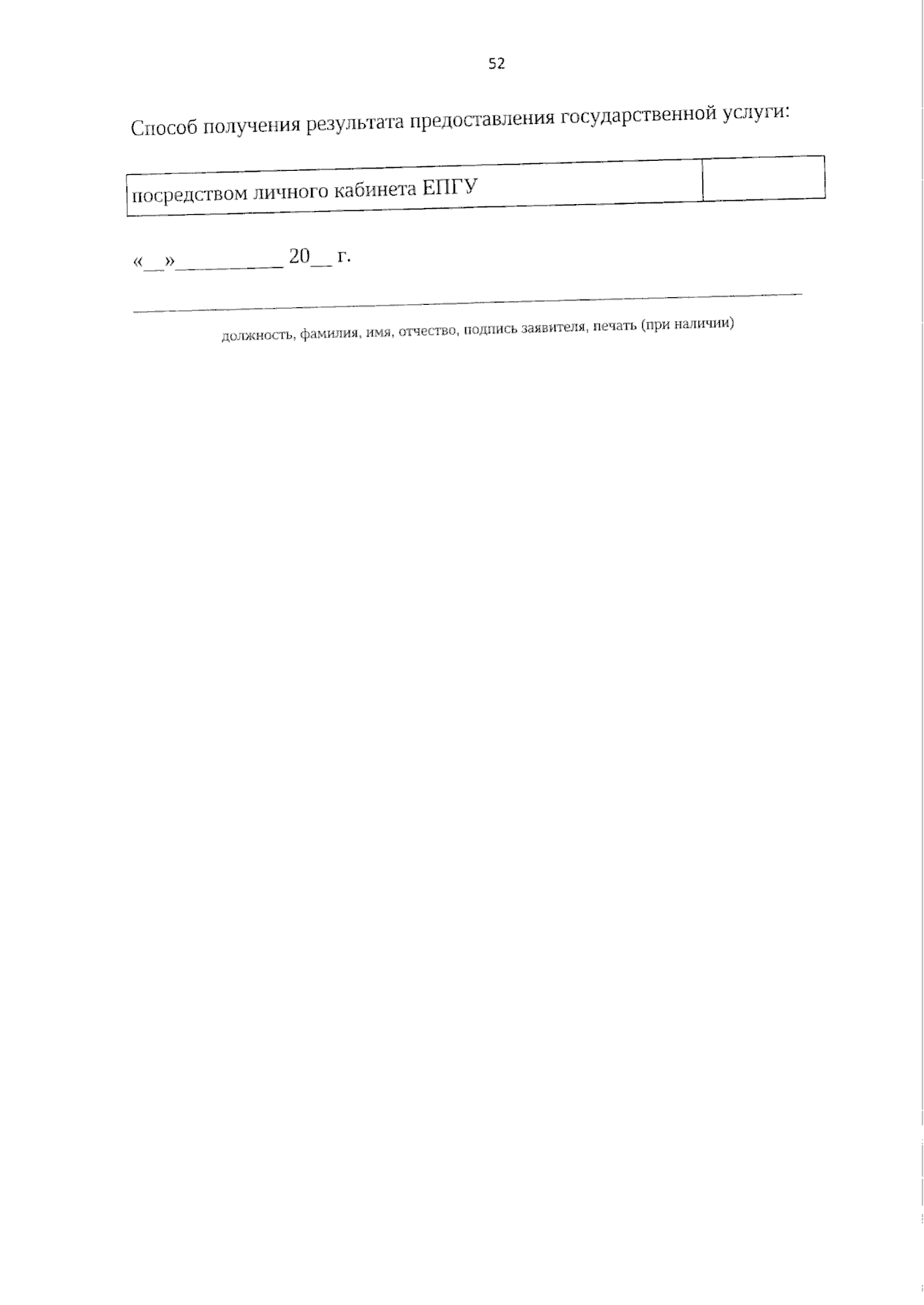 52

Способ получения результата предоставления государственной услуги:

| посредством личного кабинета ЕПГУ | |
|---|---|

«__»__________ 20__ г.

должность, фамилия, имя, отчество, подпись заявителя, печать (при наличии)